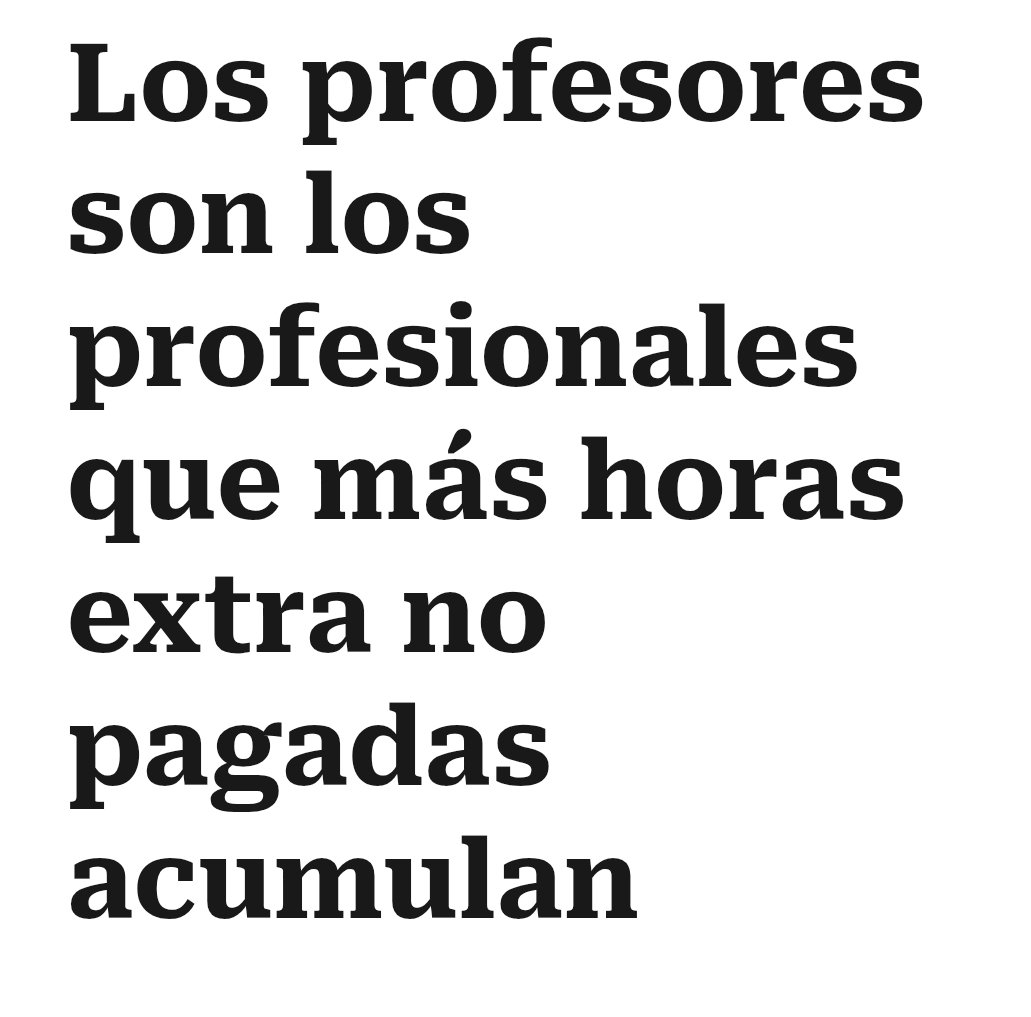 Los profesores son los profesionales que más horas extra no pagadas acumulan